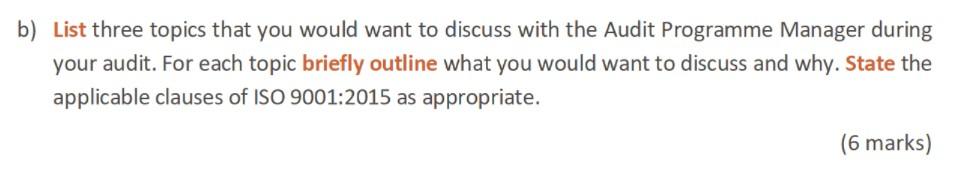 b) List three topics that you would want to discuss with the Audit Programme Manager during your audit. For each topic briefly outline what you would want to discuss and why. State the applicable clauses of ISO 9001:2015 as appropriate.

(6 marks)